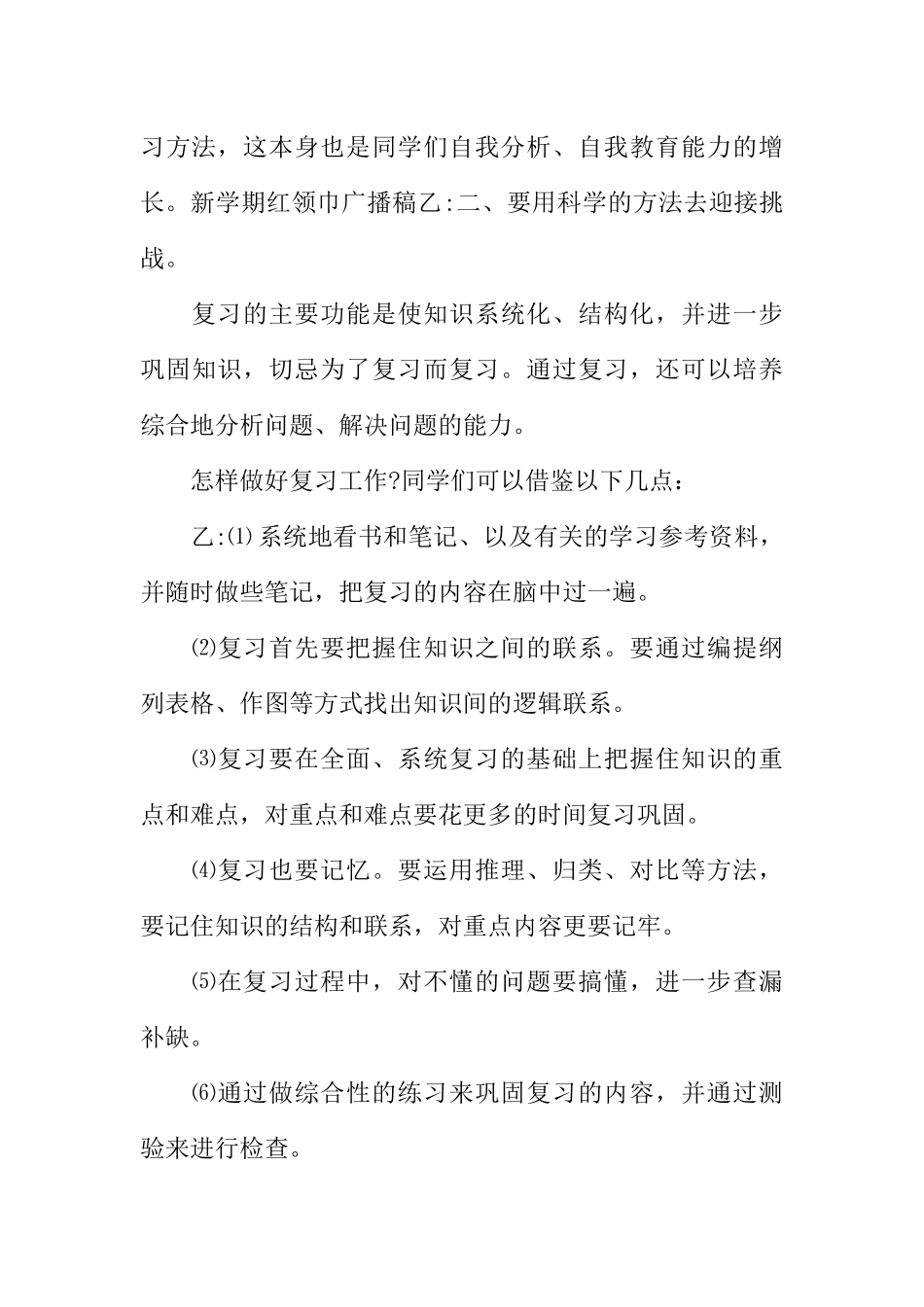 习方法，这本身也是同学们自我分析、自我教育能力的增长。新学期红领巾广播稿乙:二、要用科学的方法去迎接挑战。

复习的主要功能是使知识系统化、结构化，并进一步巩固知识，切忌为了复习而复习。通过复习，还可以培养综合地分析问题、解决问题的能力。

怎样做好复习工作?同学们可以借鉴以下几点：

乙:⑴系统地看书和笔记、以及有关的学习参考资料，并随时做些笔记，把复习的内容在脑中过一遍。

⑵复习首先要把握住知识之间的联系。要通过编提纲列表格、作图等方式找出知识间的逻辑联系。

⑶复习要在全面、系统复习的基础上把握住知识的重点和难点，对重点和难点要花更多的时间复习巩固。

⑷复习也要记忆。要运用推理、归类、对比等方法，要记住知识的结构和联系，对重点内容更要记牢。

⑸在复习过程中，对不懂的问题要搞懂，进一步查漏补缺。

⑹通过做综合性的练习来巩固复习的内容，并通过测验来进行检查。